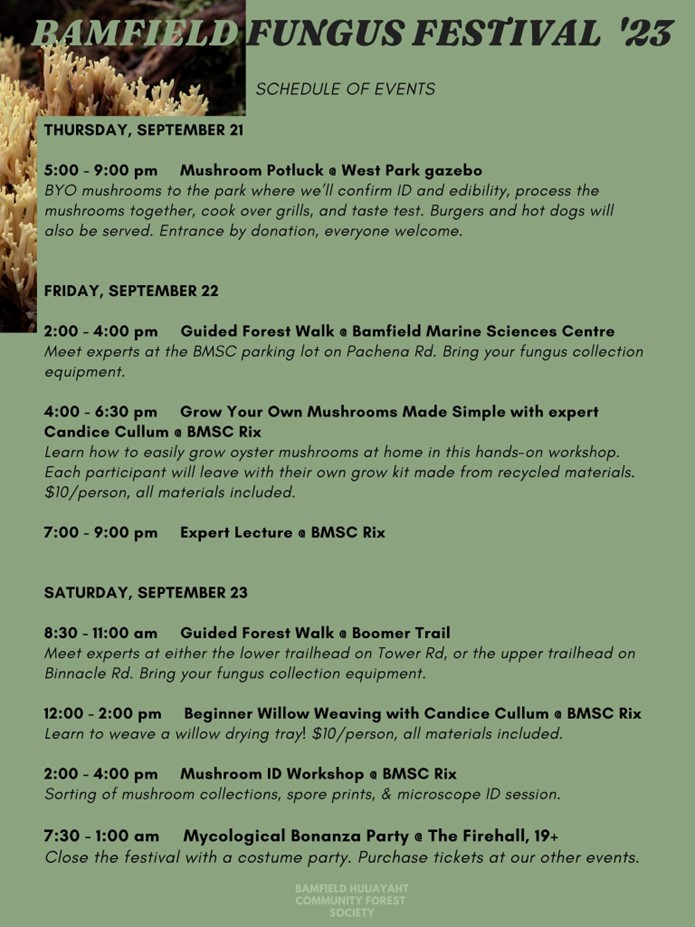 BAMFIELD FUNGUS FESTIVAL '23

SCHEDULE OF EVENTS

THURSDAY, SEPTEMBER 21

5:00 - 9:00 pm Mushroom Potluck @ West Park gazebo
BYO mushrooms to the park where we'll confirm ID and edibility, process the mushrooms together, cook over grills, and taste test. Burgers and hot dogs will also be served. Entrance by donation, everyone welcome.

FRIDAY, SEPTEMBER 22

2:00 - 4:00 pm Guided Forest Walk @ Bamfield Marine Sciences Centre
Meet experts at the BMSC parking lot on Pachena Rd. Bring your fungus collection equipment.

4:00 - 6:30 pm Grow Your Own Mushrooms Made Simple with expert Candice Cullum @ BMSC Rix
Learn how to easily grow oyster mushrooms at home in this hands-on workshop. Each participant will leave with their own grow kit made from recycled materials. $10/person, all materials included.

7:00 - 9:00 pm Expert Lecture @ BMSC Rix

SATURDAY, SEPTEMBER 23

8:30 - 11:00 am Guided Forest Walk @ Boomer Trail
Meet experts at either the lower trailhead on Tower Rd, or the upper trailhead on Binnacle Rd. Bring your fungus collection equipment.

12:00 - 2:00 pm Beginner Willow Weaving with Candice Cullum @ BMSC Rix
Learn to weave a willow drying tray! $10/person, all materials included.

2:00 - 4:00 pm Mushroom ID Workshop @ BMSC Rix
Sorting of mushroom collections, spore prints, & microscope ID session.

7:30 - 1:00 am Mycological Bonanza Party @ The Firehall, 19+
Close the festival with a costume party. Purchase tickets at our other events.

BAMFIELD HUUAYAHT COMMUNITY FOREST SOCIETY